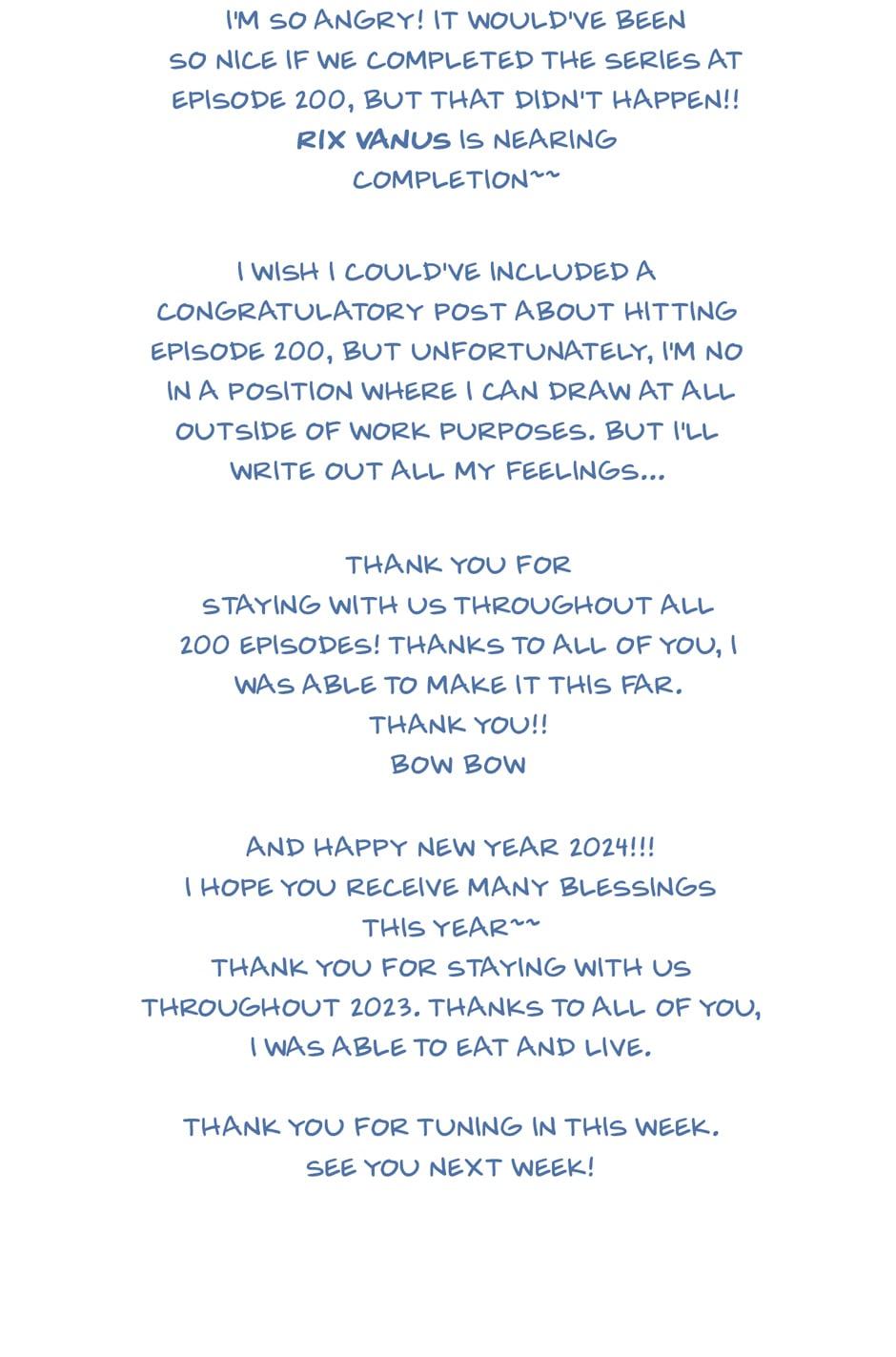 I'M SO ANGRY! IT WOULD'VE BEEN SO NICE IF WE COMPLETED THE SERIES AT EPISODE 200, BUT THAT DIDN'T HAPPEN!! RIX VANUS IS NEARING COMPLETION~~

I WISH I COULD'VE INCLUDED A CONGRATULATORY POST ABOUT HITTING EPISODE 200, BUT UNFORTUNATELY, I'M NO IN A POSITION WHERE I CAN DRAW AT ALL OUTSIDE OF WORK PURPOSES. BUT I'LL WRITE OUT ALL MY FEELINGS...

THANK YOU FOR STAYING WITH US THROUGHOUT ALL 200 EPISODES! THANKS TO ALL OF YOU, I WAS ABLE TO MAKE IT THIS FAR.
THANK YOU!!
BOW BOW

AND HAPPY NEW YEAR 2024!!!
I HOPE YOU RECEIVE MANY BLESSINGS THIS YEAR~~
THANK YOU FOR STAYING WITH US THROUGHOUT 2023. THANKS TO ALL OF YOU, I WAS ABLE TO EAT AND LIVE.

THANK YOU FOR TUNING IN THIS WEEK.
SEE YOU NEXT WEEK!